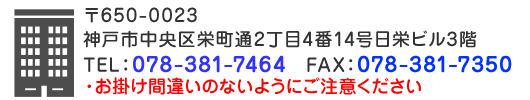 〒650-0023
神戸市中央区栄町通2丁目4番14号日栄ビル3階
TEL：078-381-7464　FAX：078-381-7350
・お掛け間違いのないようにご注意ください